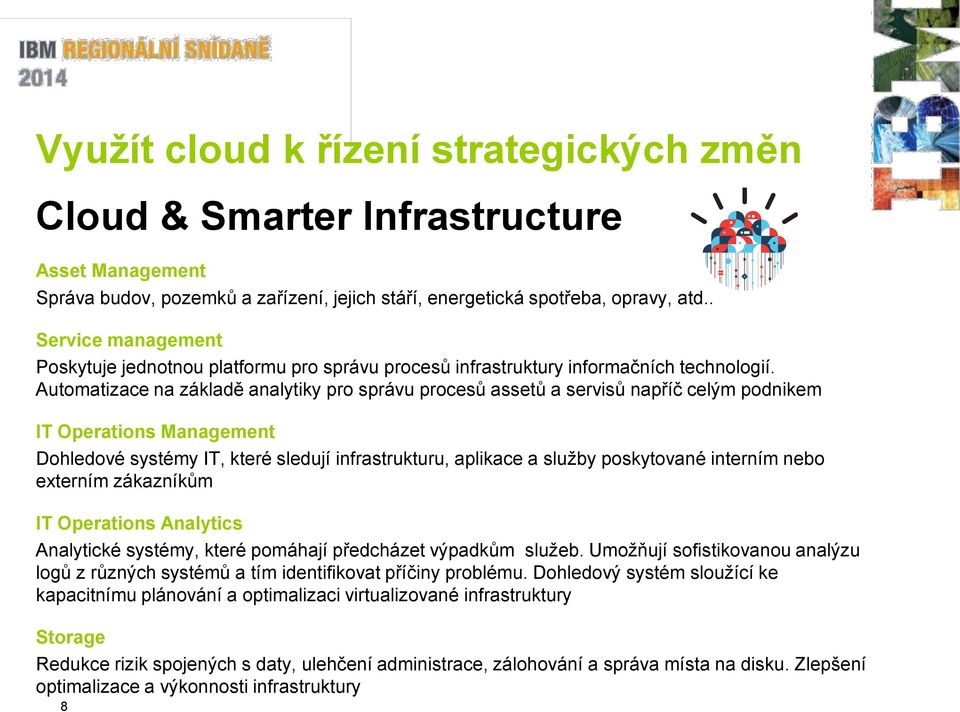 IBM REGIONÁLNÍ SNÍDANĚ
2014

IBM

Využít cloud k řízení strategických změn

Cloud & Smarter Infrastructure

Asset Management
Správa budov, pozemků a zařízení, jejich stáří, energetická spotřeba, opravy, atd..

Service management
Poskytuje jednotnou platformu pro správu procesů infrastruktury informačních technologií. Automatizace na základě analytiky pro správu procesů assetů a servisů napříč celým podnikem

IT Operations Management
Dohledové systémy IT, které sledují infrastrukturu, aplikace a služby poskytované interním nebo externím zákazníkům

IT Operations Analytics
Analytické systémy, které pomáhají předcházet výpadkům služeb. Umožňují sofistikovanou analýzu logů z různých systémů a tím identifikovat příčiny problému. Dohledový systém sloužící ke kapacitnímu plánování a optimalizaci virtualizované infrastruktury

Storage
Redukce rizik spojených s daty, ulehčení administrace, zálohování a správa místa na disku. Zlepšení optimalizace a výkonnosti infrastruktury

8